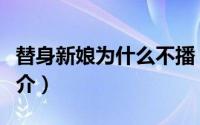 替身新娘为什么不播
介）